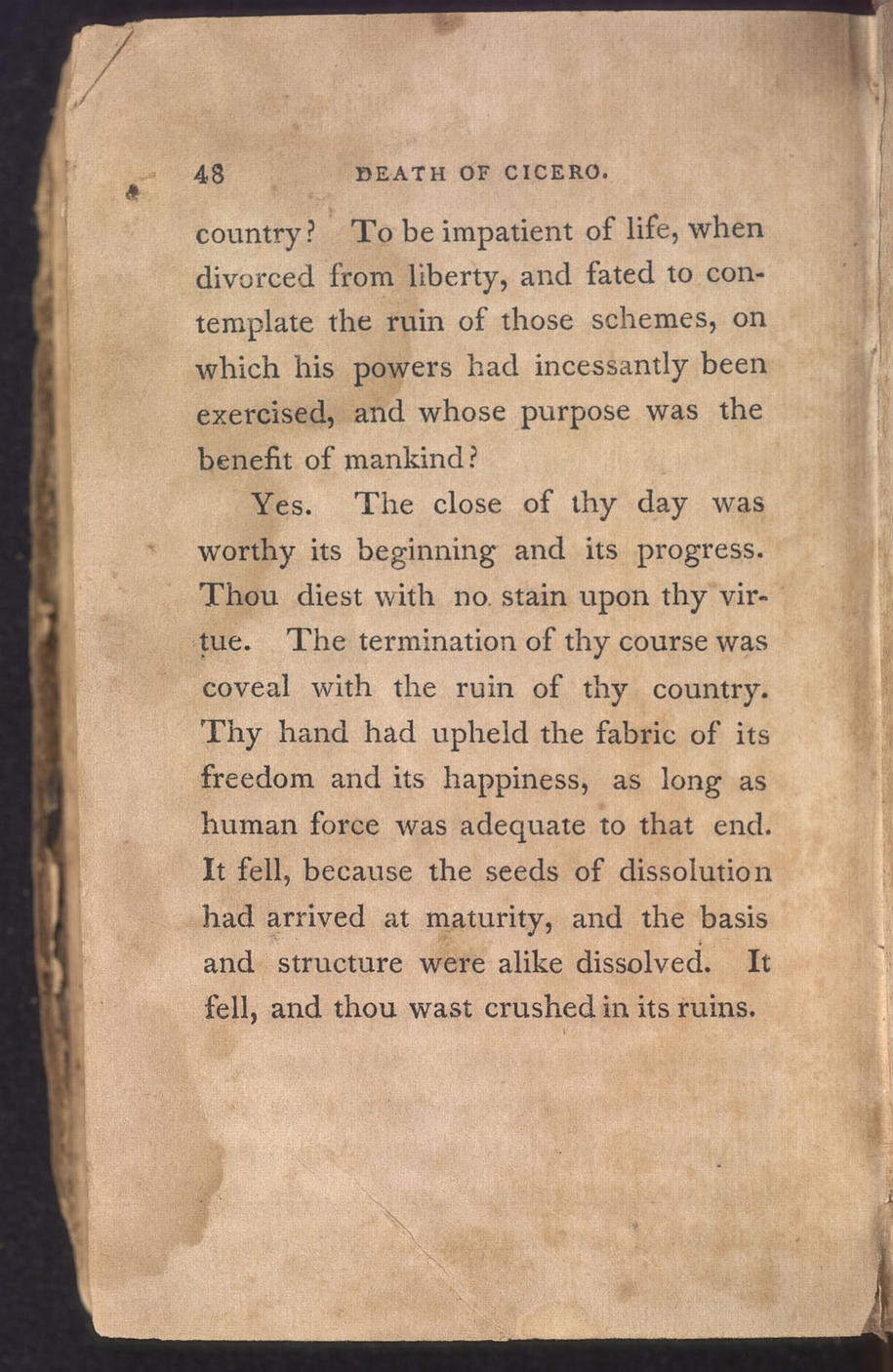 48 DEATH OF CICERO.

country? To be impatient of life, when divorced from liberty, and fated to contemplate the ruin of those schemes, on which his powers had incessantly been exercised, and whose purpose was the benefit of mankind?

Yes. The close of thy day was worthy its beginning and its progress. Thou diest with no stain upon thy virtue. The termination of thy course was coveal with the ruin of thy country. Thy hand had upheld the fabric of its freedom and its happiness, as long as human force was adequate to that end. It fell, because the seeds of dissolution had arrived at maturity, and the basis and structure were alike dissolved. It fell, and thou wast crushed in its ruins.